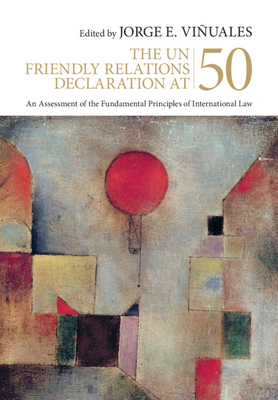 Edited by JORGE E. VIÑUALES

THE UN FRIENDLY RELATIONS DECLARATION AT 50

An Assessment of the Fundamental Principles of International Law